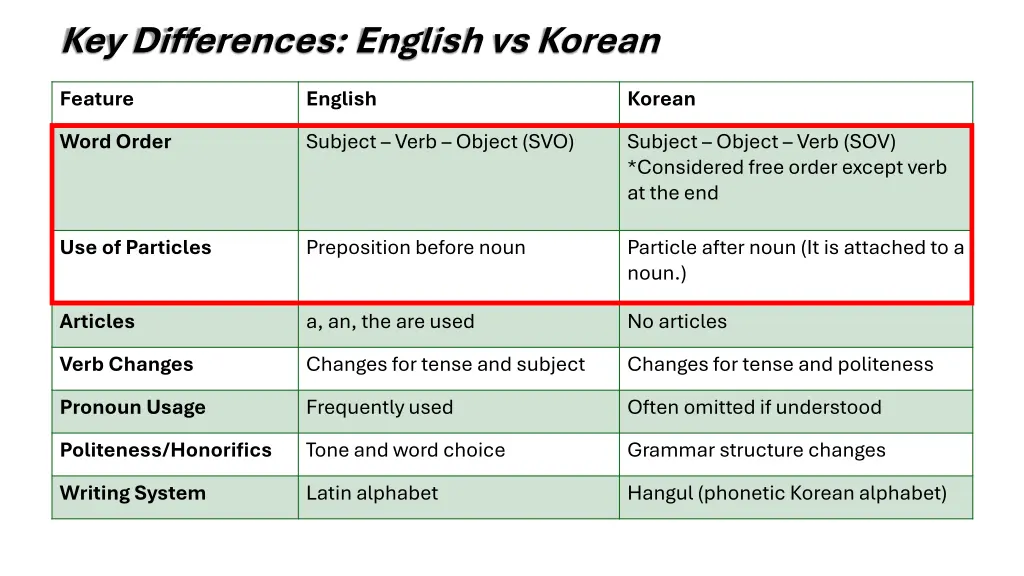 Key Differences: English vs Korean

| Feature | English | Korean |
|---|---|---|
| Word Order | Subject – Verb – Object (SVO) | Subject – Object – Verb (SOV) *Considered free order except verb at the end |
| Use of Particles | Preposition before noun | Particle after noun (It is attached to a noun.) |
| Articles | a, an, the are used | No articles |
| Verb Changes | Changes for tense and subject | Changes for tense and politeness |
| Pronoun Usage | Frequently used | Often omitted if understood |
| Politeness/Honorifics | Tone and word choice | Grammar structure changes |
| Writing System | Latin alphabet | Hangul (phonetic Korean alphabet) |